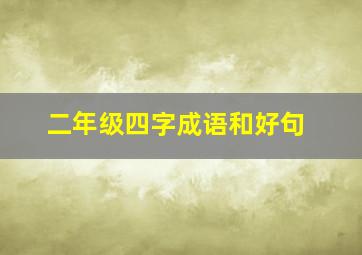 二年级四字成语和好句